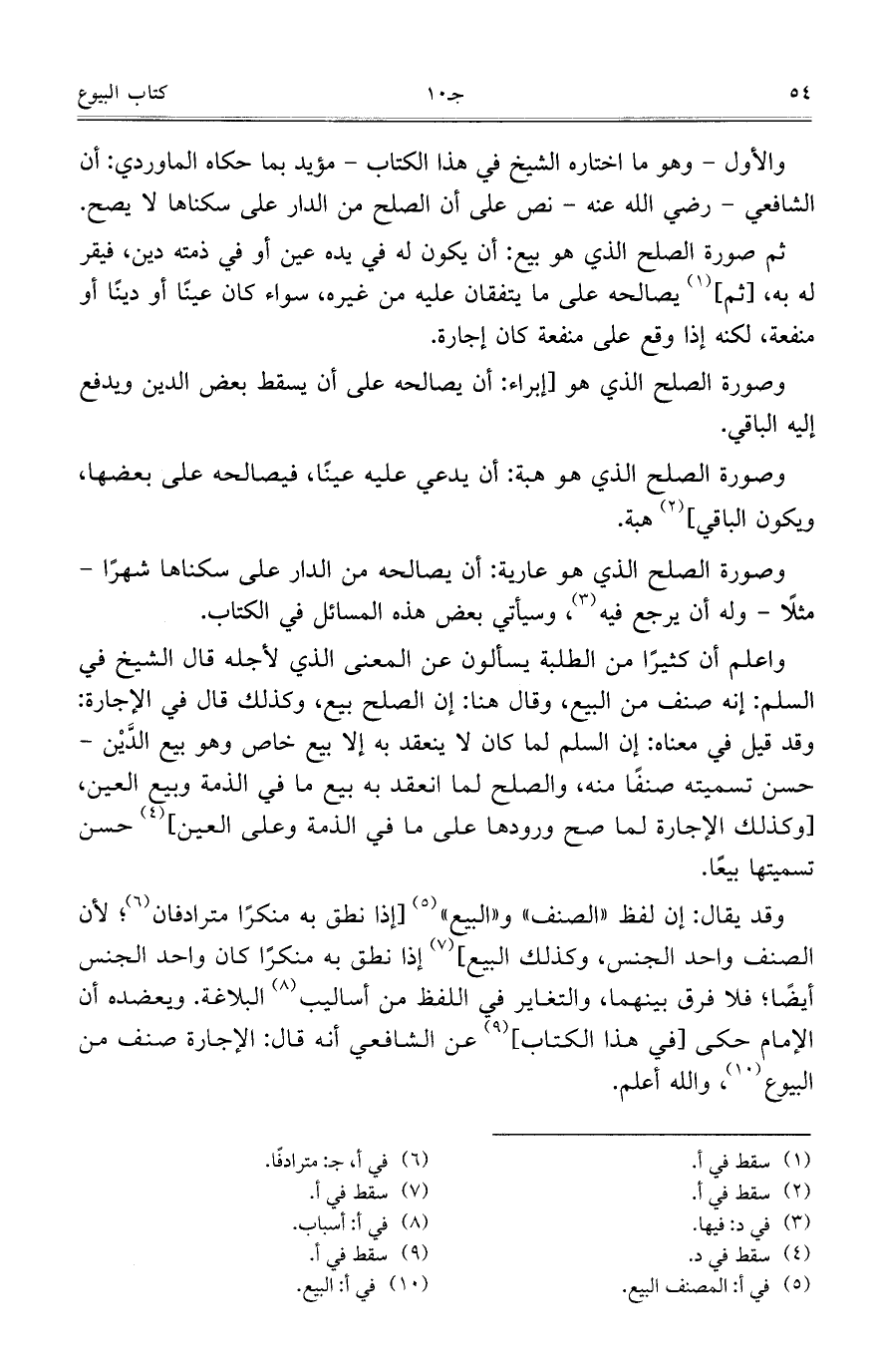 ٥٤ جـ١٠ كتاب البيوع

والأول - وهو ما اختاره الشيخ في هذا الكتاب - مؤيد بما حكاه الماوردي: أن الشافعي - رضي الله عنه - نص على أن الصلح من الدار على سكناها لا يصح.

ثم صورة الصلح الذي هو بيع: أن يكون له في يده عين أو في ذمته دين، فيقر له به، [ثم]$^{(١)}$ يصالحه على ما يتفقان عليه من غيره، سواء كان عينًا أو دينًا أو منفعة، لكنه إذا وقع على منفعة كان إجارة.

وصورة الصلح الذي هو [إبراء: أن يصالحه على أن يسقط بعض الدين ويدفع إليه الباقي.

وصورة الصلح الذي هو هبة: أن يدعي عليه عينًا، فيصالحه على بعضها، ويكون الباقي]$^{(٢)}$ هبة.

وصورة الصلح الذي هو عارية: أن يصالحه من الدار على سكناها شهرًا - مثلًا - وله أن يرجع فيه$^{(٣)}$، وسيأتي بعض هذه المسائل في الكتاب.

واعلم أن كثيرًا من الطلبة يسألون عن المعنى الذي لأجله قال الشيخ في السلم: إنه صنف من البيع، وقال هنا: إن الصلح بيع، وكذلك قال في الإجارة: وقد قيل في معناه: إن السلم لما كان لا ينعقد به إلا بيع خاص وهو بيع الدَّيْن - حسن تسميته صنفًا منه، والصلح لما انعقد به بيع ما في الذمة وبيع العين، [وكذلك الإجارة لما صح ورودها على ما في الذمة وعلى العين]$^{(٤)}$ حسن تسميتها بيعًا.

وقد يقال: إن لفظ «الصنف» و«البيع»$^{(٥)}$ [إذا نطق به منكرًا مترادفان$^{(٦)}$؛ لأن الصنف واحد الجنس، وكذلك البيع]$^{(٧)}$ إذا نطق به منكرًا كان واحد الجنس أيضًا؛ فلا فرق بينهما، والتغاير في اللفظ من أساليب$^{(٨)}$ البلاغة. ويعضده أن الإمام حكى [في هذا الكتاب]$^{(٩)}$ عن الشافعي أنه قال: الإجارة صنف من البيوع$^{(١٠)}$، والله أعلم.

(١) سقط في أ.
(٢) سقط في أ.
(٣) في د: فيها.
(٤) سقط في د.
(٥) في أ: المصنف البيع.
(٦) في أ، جـ: مترادفًا.
(٧) سقط في أ.
(٨) في أ: أسباب.
(٩) سقط في أ.
(١٠) في أ: البيع.